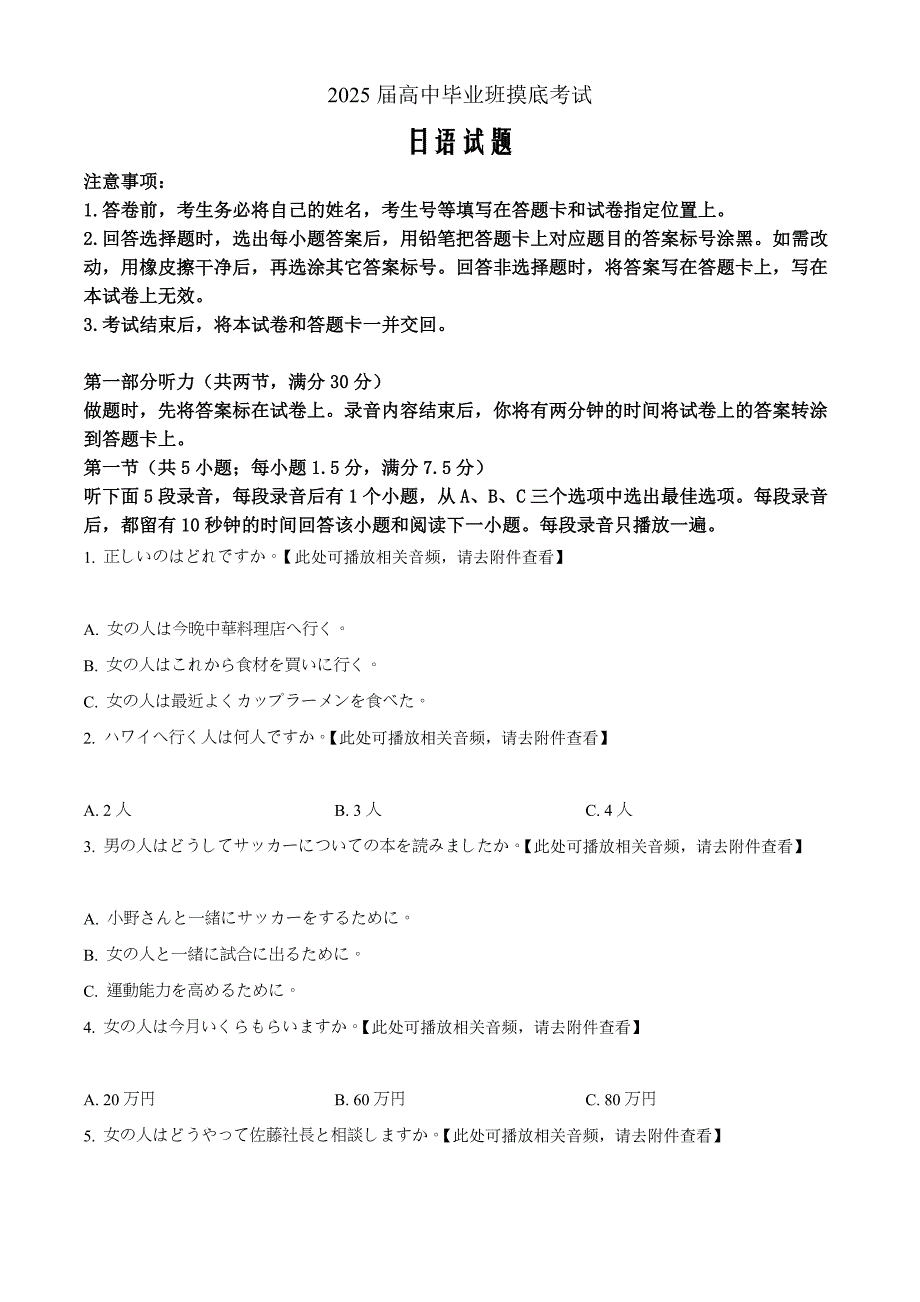 2025 届高中毕业班摸底考试

日语试题

注意事项：
1.答卷前，考生务必将自己的姓名，考生号等填写在答题卡和试卷指定位置上。
2.回答选择题时，选出每小题答案后，用铅笔把答题卡上对应题目的答案标号涂黑。如需改动，用橡皮擦干净后，再选涂其它答案标号。回答非选择题时，将答案写在答题卡上，写在本试卷上无效。
3.考试结束后，将本试卷和答题卡一并交回。

第一部分听力（共两节，满分 30 分）
做题时，先将答案标在试卷上。录音内容结束后，你将有两分钟的时间将试卷上的答案转涂到答题卡上。
第一节（共 5 小题；每小题 1.5 分，满分 7.5 分）
听下面 5 段录音，每段录音后有 1 个小题，从 A、B、C 三个选项中选出最佳选项。每段录音后，都留有 10 秒钟的时间回答该小题和阅读下一小题。每段录音只播放一遍。
1. 正しいのはどれですか。【此处可播放相关音频，请去附件查看】

A. 女の人は今晩中華料理店へ行く。
B. 女の人はこれから食材を買いに行く。
C. 女の人は最近よくカップラーメンを食べた。
2. ハワイへ行く人は何人ですか。【此处可播放相关音频，请去附件查看】

A. 2 人
B. 3 人
C. 4 人
3. 男の人はどうしてサッカーについての本を読みましたか。【此处可播放相关音频，请去附件查看】

A. 小野さんと一緒にサッカーをするために。
B. 女の人と一緒に試合に出るために。
C. 運動能力を高めるために。
4. 女の人は今月いくらもらいますか。【此处可播放相关音频，请去附件查看】

A. 20 万円
B. 60 万円
C. 80 万円
5. 女の人はどうやって佐藤社長と相談しますか。【此处可播放相关音频，请去附件查看】